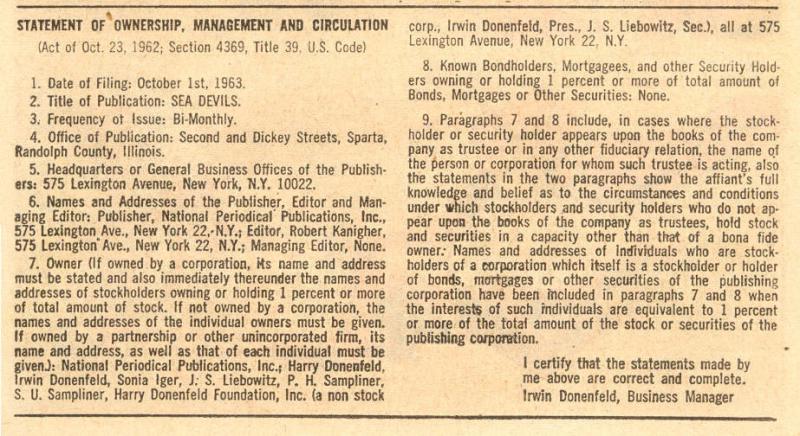 STATEMENT OF OWNERSHIP, MANAGEMENT AND CIRCULATION
(Act of Oct. 23, 1962; Section 4369, Title 39, U.S. Code)

1. Date of Filing: October 1st, 1963.
2. Title of Publication: SEA DEVILS.
3. Frequency of Issue: Bi-Monthly.
4. Office of Publication: Second and Dickey Streets, Sparta, Randolph County, Illinois.
5. Headquarters or General Business Offices of the Publishers: 575 Lexington Avenue, New York, N.Y. 10022.
6. Names and Addresses of the Publisher, Editor and Managing Editor: Publisher, National Periodical Publications, Inc., 575 Lexington Ave., New York 22, N.Y.; Editor, Robert Kanigher, 575 Lexington Ave., New York 22, N.Y.; Managing Editor, None.
7. Owner (If owned by a corporation, its name and address must be stated and also immediately thereunder the names and addresses of stockholders owning or holding 1 percent or more of total amount of stock. If not owned by a corporation, the names and addresses of the individual owners must be given. If owned by a partnership or other unincorporated firm, its name and address, as well as that of each individual must be given.): National Periodical Publications, Inc.; Harry Donenfeld, Irwin Donenfeld, Sonia Iger, J. S. Liebowitz, P. H. Sampliner, S. U. Sampliner, Harry Donenfeld Foundation, Inc. (a non stock corp., Irwin Donenfeld, Pres., J. S. Liebowitz, Sec.), all at 575 Lexington Avenue, New York 22, N.Y.
8. Known Bondholders, Mortgagees, and other Security Holders owning or holding 1 percent or more of total amount of Bonds, Mortgages or Other Securities: None.
9. Paragraphs 7 and 8 include, in cases where the stockholder or security holder appears upon the books of the company as trustee or in any other fiduciary relation, the name of the person or corporation for whom such trustee is acting, also the statements in the two paragraphs show the affiant's full knowledge and belief as to the circumstances and conditions under which stockholders and security holders who do not appear upon the books of the company as trustees, hold stock and securities in a capacity other than that of a bona fide owner. Names and addresses of individuals who are stockholders of a corporation which itself is a stockholder or holder of bonds, mortgages or other securities of the publishing corporation have been included in paragraphs 7 and 8 when the interests of such individuals are equivalent to 1 percent or more of the total amount of the stock or securities of the publishing corporation.

I certify that the statements made by me above are correct and complete.
Irwin Donenfeld, Business Manager